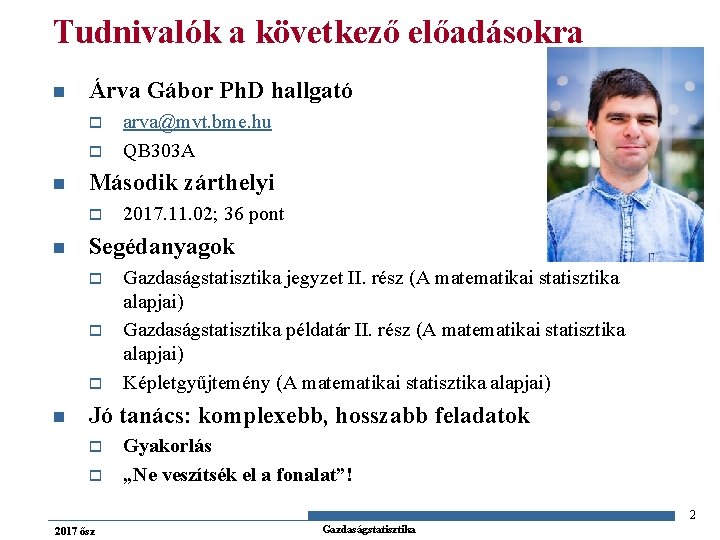 Tudnivalók a következő előadásokra

Árva Gábor PhD hallgató

arva@mvt.bme.hu

QB303A

Második zárthelyi

2017.11.02; 36 pont

Segédanyagok

Gazdaságstatisztika jegyzet II. rész (A matematikai statisztika alapjai)

Gazdaságstatisztika példatár II. rész (A matematikai statisztika alapjai)

Képletgyűjtemény (A matematikai statisztika alapjai)

Jó tanács: komplexebb, hosszabb feladatok

Gyakorlás

„Ne veszítsék el a fonalat”!

2

2017 ősz

Gazdaságstatisztika